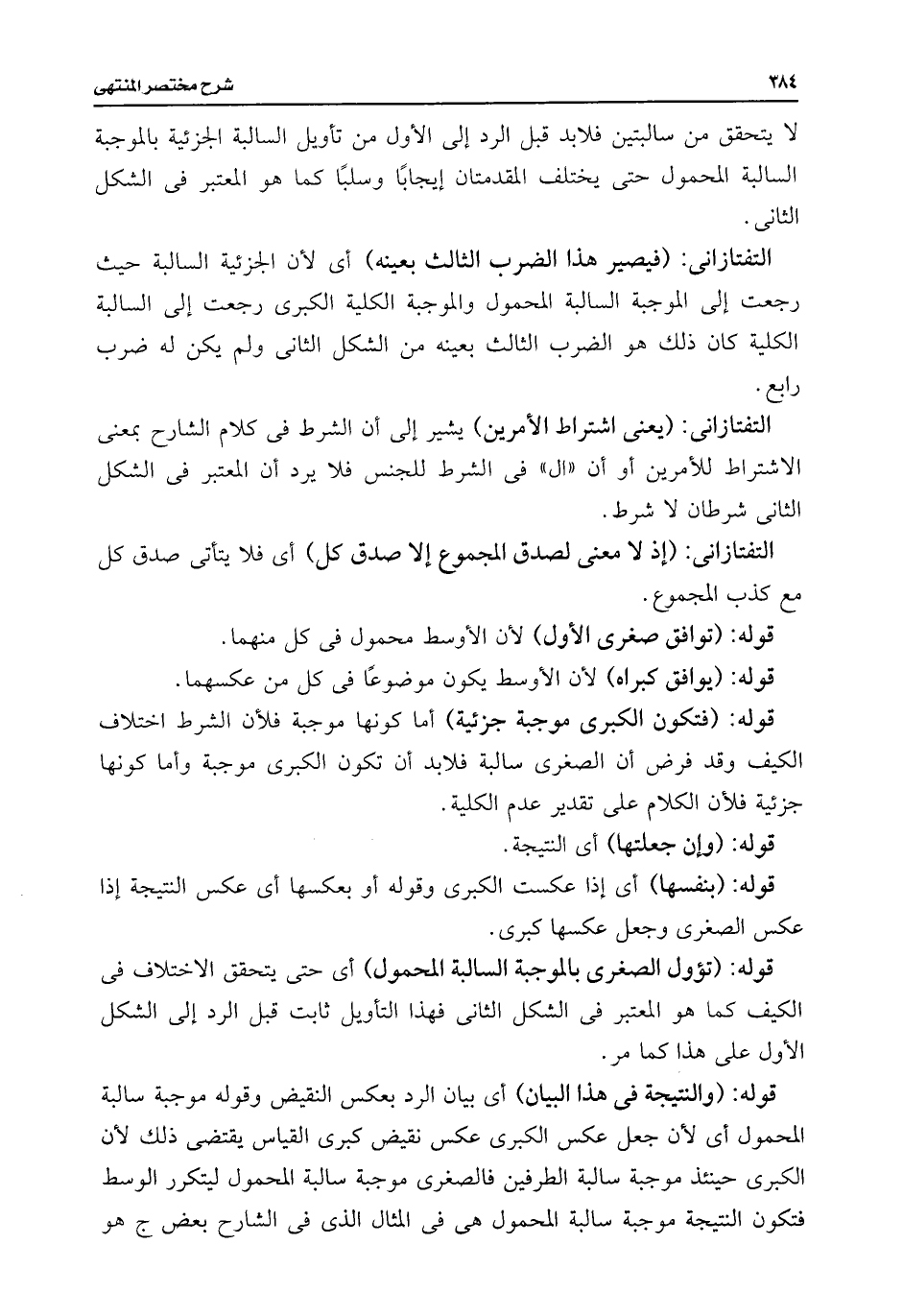 ٣٨٤ شرح مختصر المنتهى

لا يتحقق من سالبتين فلابد قبل الرد إلى الأول من تأويل السالبة الجزئية بالموجبة السالبة المحمول حتى يختلف المقدمتان إيجابًا وسلبًا كما هو المعتبر فى الشكل الثانى.

التفتازانى: (فيصير هذا الضرب الثالث بعينه) أى لأن الجزئية السالبة حيث رجعت إلى الموجبة السالبة المحمول والموجبة الكلية الكبرى رجعت إلى السالبة الكلية كان ذلك هو الضرب الثالث بعينه من الشكل الثانى ولم يكن له ضرب رابع.

التفتازانى: (يعنى اشتراط الأمرين) يشير إلى أن الشرط فى كلام الشارح بمعنى الاشتراط للأمرين أو أن «ال» فى الشرط للجنس فلا يرد أن المعتبر فى الشكل الثانى شرطان لا شرط.

التفتازانى: (إذ لا معنى لصدق المجموع إلا صدق كل) أى فلا يتأتى صدق كل مع كذب المجموع.

قوله: (توافق صغرى الأول) لأن الأوسط محمول فى كل منهما.

قوله: (يوافق كبراه) لأن الأوسط يكون موضوعًا فى كل من عكسهما.

قوله: (فتكون الكبرى موجبة جزئية) أما كونها موجبة فلأن الشرط اختلاف الكيف وقد فرض أن الصغرى سالبة فلابد أن تكون الكبرى موجبة وأما كونها جزئية فلأن الكلام على تقدير عدم الكلية.

قوله: (وإن جعلتها) أى النتيجة.

قوله: (بنفسها) أى إذا عكست الكبرى وقوله أو بعكسها أى عكس النتيجة إذا عكس الصغرى وجعل عكسها كبرى.

قوله: (تؤول الصغرى بالموجبة السالبة المحمول) أى حتى يتحقق الاختلاف فى الكيف كما هو المعتبر فى الشكل الثانى فهذا التأويل ثابت قبل الرد إلى الشكل الأول على هذا كما مر.

قوله: (والنتيجة فى هذا البيان) أى بيان الرد بعكس النقيض وقوله موجبة سالبة المحمول أى لأن جعل عكس الكبرى عكس نقيض كبرى القياس يقتضى ذلك لأن الكبرى حينئذ موجبة سالبة الطرفين فالصغرى موجبة سالبة المحمول ليتكرر الوسط فتكون النتيجة موجبة سالبة المحمول هى فى المثال الذى فى الشارح بعض ج هو